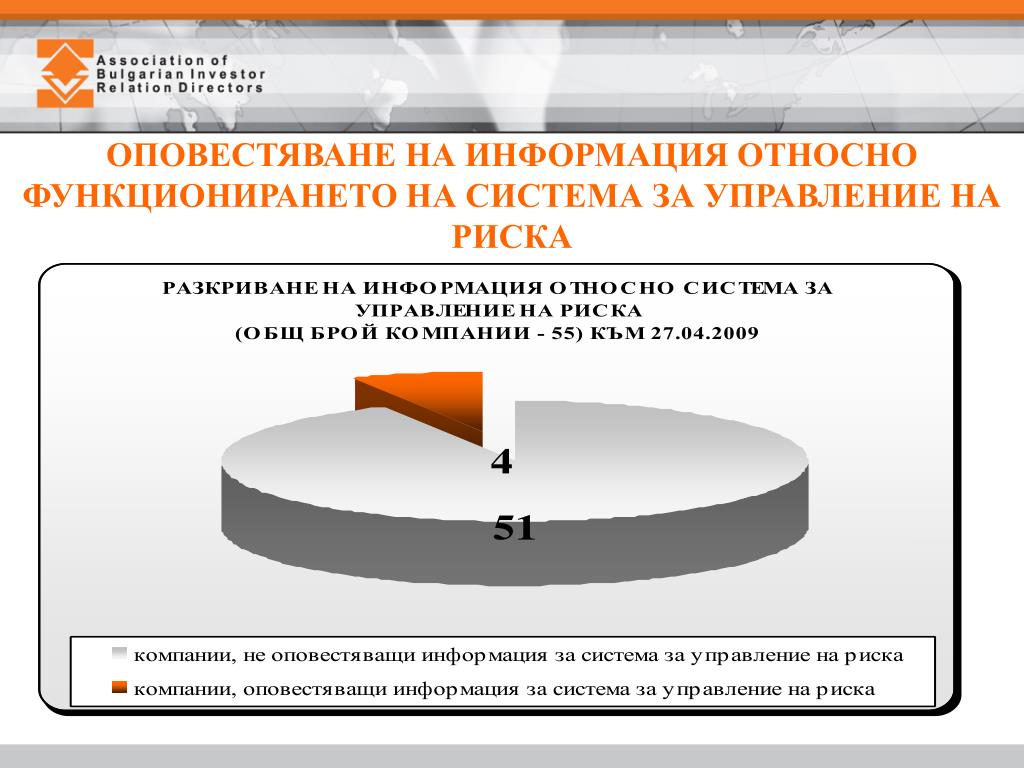 Association of Bulgarian Investor Relation Directors

ОПОВЕСТЯВАНЕ НА ИНФОРМАЦИЯ ОТНОСНО ФУНКЦИОНИРАНЕТО НА СИСТЕМА ЗА УПРАВЛЕНИЕ НА РИСКА

РАЗКРИВАНЕ НА ИНФОРМАЦИЯ ОТНОСНО СИСТЕМА ЗА УПРАВЛЕНИЕ НА РИСКА
(ОБЩ БРОЙ КОМПАНИИ - 55) КЪМ 27.04.2009

4

51

компании, не оповестяващи информация за система за управление на риска
компании, оповестяващи информация за система за управление на риска